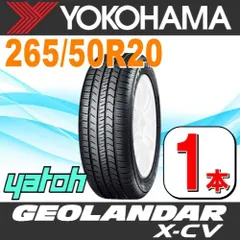 YOKOHAMA

265/50R20

yatoh

1本

GEOLANDAR
X-CV